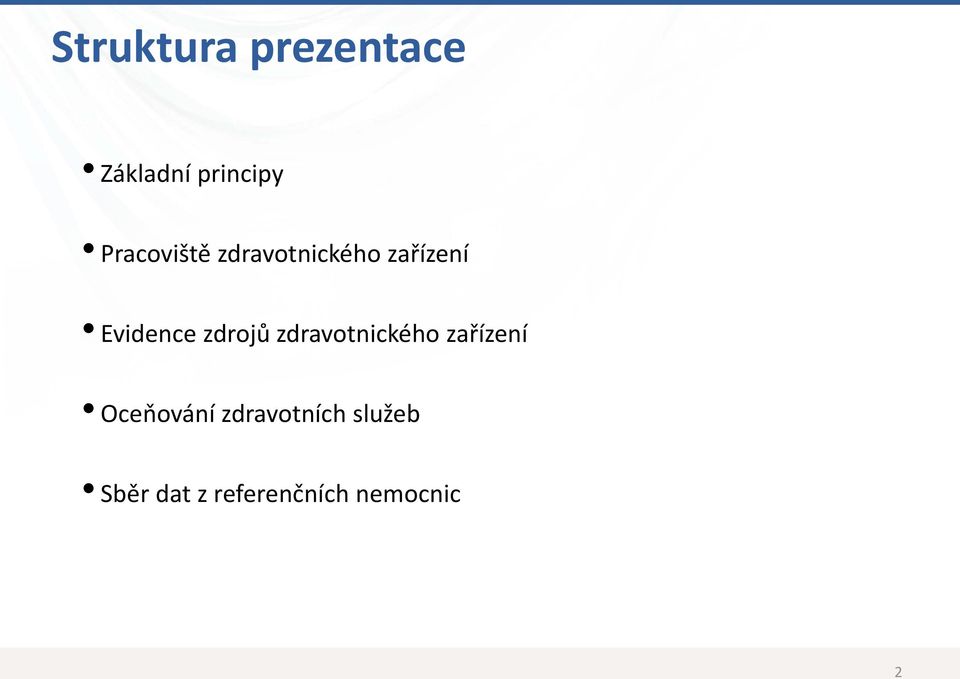 Struktura prezentace

• Základní principy

• Pracoviště zdravotnického zařízení

• Evidence zdrojů zdravotnického zařízení

• Oceňování zdravotních služeb

• Sběr dat z referenčních nemocnic

2